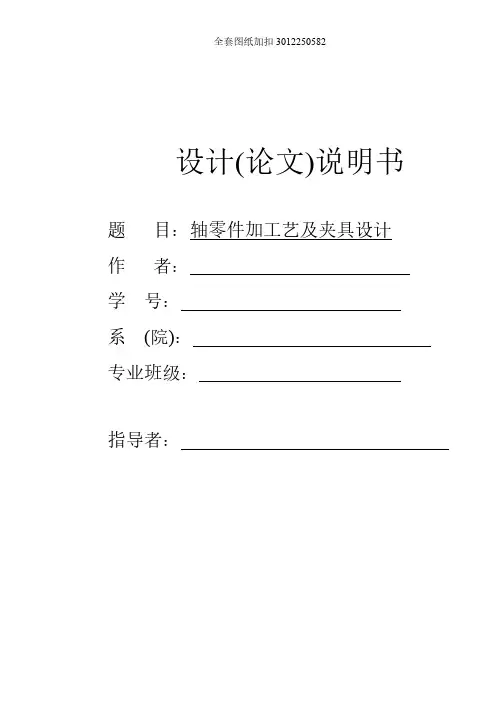 全套图纸加扣 3012250582

设计(论文)说明书

题　　目：轴零件加工艺及夹具设计

作　　者：

学　号：

系　(院)：

专业班级：

指导者：